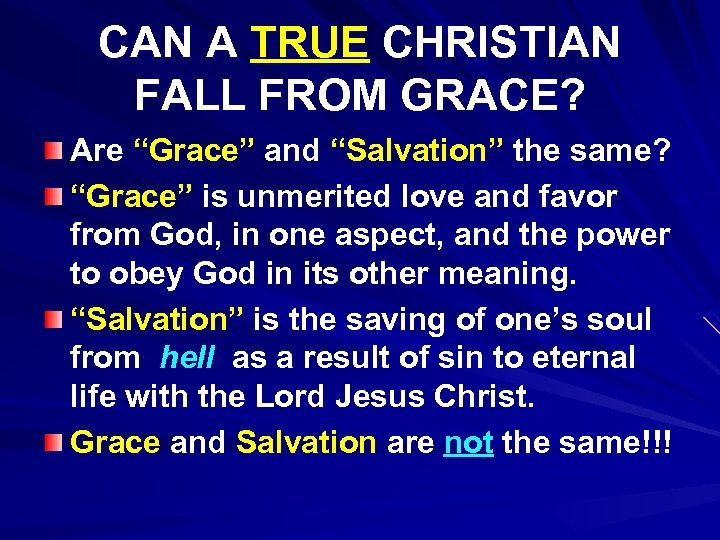 CAN A TRUE CHRISTIAN FALL FROM GRACE?

Are “Grace” and “Salvation” the same?

“Grace” is unmerited love and favor from God, in one aspect, and the power to obey God in its other meaning.

“Salvation” is the saving of one’s soul from hell as a result of sin to eternal life with the Lord Jesus Christ.

Grace and Salvation are not the same!!!